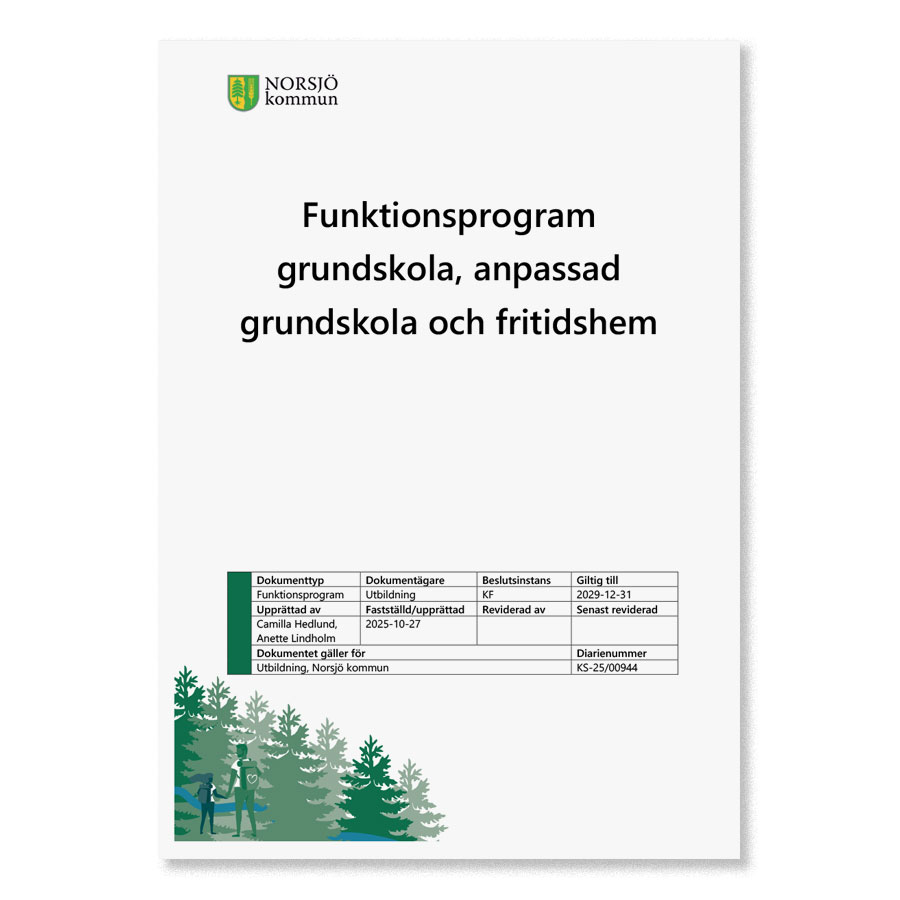 NORSJÖ
kommun

Funktionsprogram grundskola, anpassad grundskola och fritidshem

| Dokumenttyp | Dokumentägare | Beslutsinstans | Giltig till |
|---|---|---|---|
| Funktionsprogram | Utbildning | KF | 2029-12-31 |
| Upprättad av | Fastställd/upprättad | Reviderad av | Senast reviderad |
| Camilla Hedlund, Anette Lindholm | 2025-10-27 | | |
| Dokumentet gäller för | | | Diarienummer |
| Utbildning, Norsjö kommun | | | KS-25/00944 |